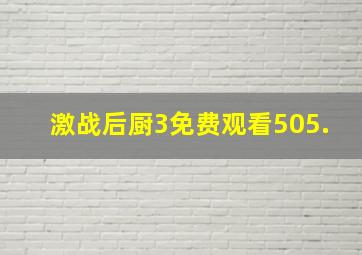 激战后厨3免费观看505.